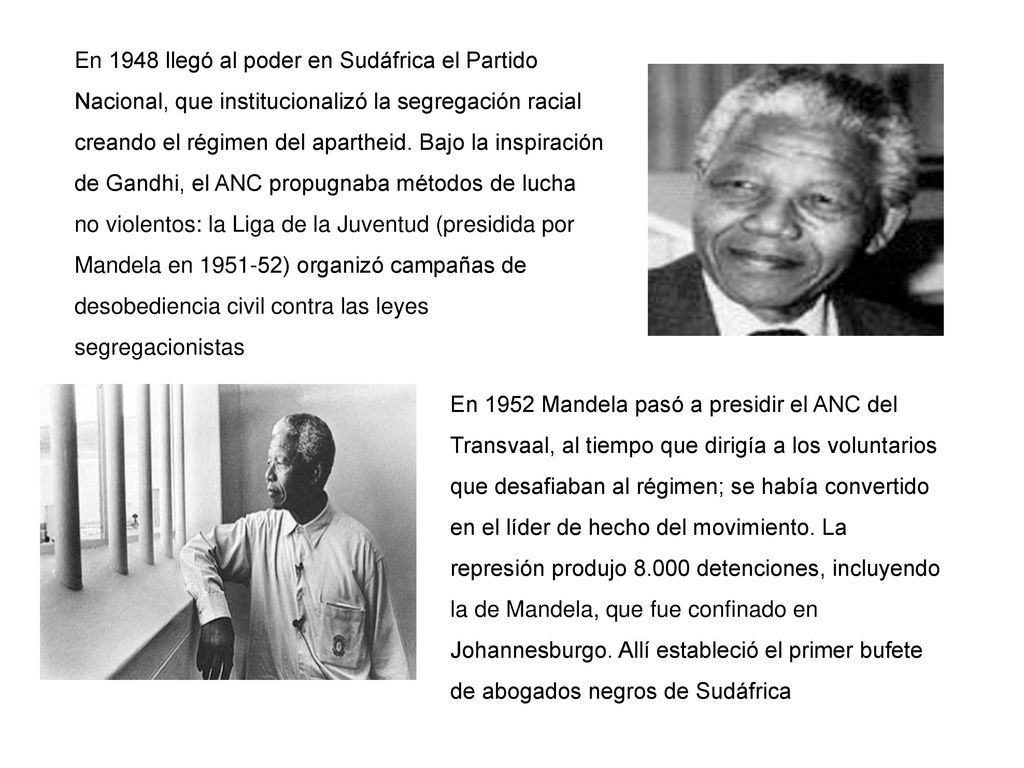 En 1948 llegó al poder en Sudáfrica el Partido Nacional, que institucionalizó la segregación racial creando el régimen del apartheid. Bajo la inspiración de Gandhi, el ANC propugnaba métodos de lucha no violentos: la Liga de la Juventud (presidida por Mandela en 1951-52) organizó campañas de desobediencia civil contra las leyes segregacionistas

En 1952 Mandela pasó a presidir el ANC del Transvaal, al tiempo que dirigía a los voluntarios que desafiaban al régimen; se había convertido en el líder de hecho del movimiento. La represión produjo 8.000 detenciones, incluyendo la de Mandela, que fue confinado en Johannesburgo. Allí estableció el primer bufete de abogados negros de Sudáfrica